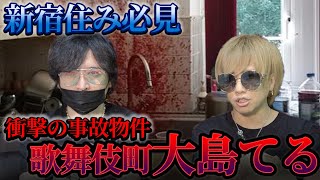 新宿住み必見

衝撃の事故物件

歌舞伎町大島てる